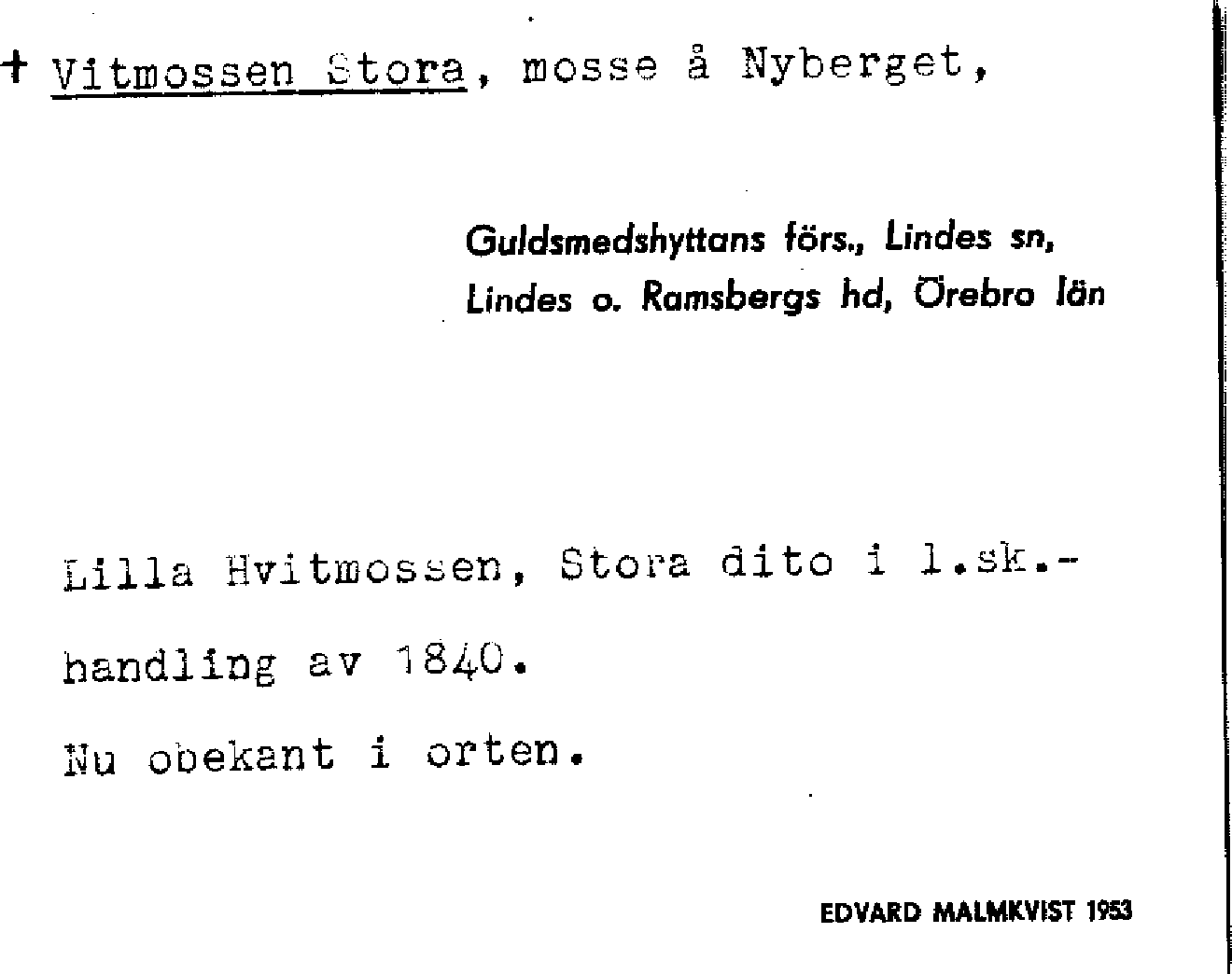 + Vitmossen Stora, mosse å Nyberget,

Guldsmedshyttans förs., Lindes sn,
Lindes o. Ramsbergs hd, Örebro län

Lilla Hvitmossen, Stora dito i l.sk.-handling av 1840.

Nu obekant i orten.

EDVARD MALMKVIST 1953